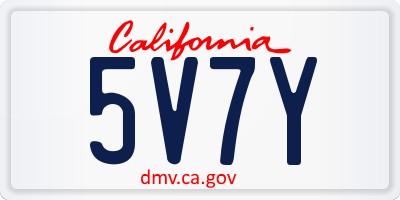 California

5V7Y

dmv.ca.gov